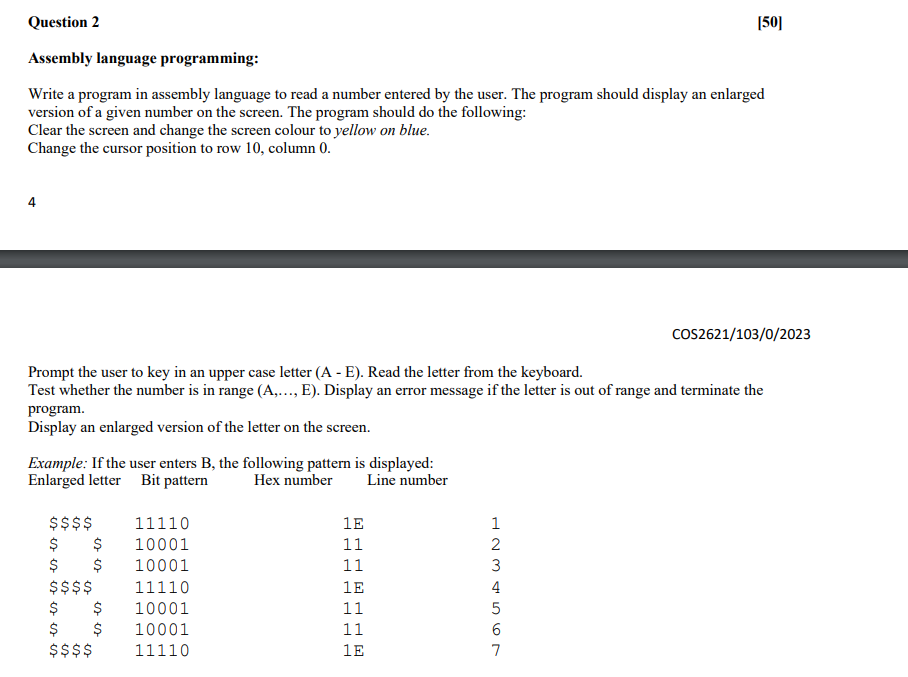 Question 2 [50]

Assembly language programming:

Write a program in assembly language to read a number entered by the user. The program should display an enlarged version of a given number on the screen. The program should do the following:
Clear the screen and change the screen colour to yellow on blue.
Change the cursor position to row 10, column 0.

4

COS2621/103/0/2023

Prompt the user to key in an upper case letter (A - E). Read the letter from the keyboard.
Test whether the number is in range (A,…, E). Display an error message if the letter is out of range and terminate the program.
Display an enlarged version of the letter on the screen.

Example: If the user enters B, the following pattern is displayed:

| Enlarged letter | Bit pattern | Hex number | Line number |
|---|---|---|---|
| \$\$\$\$ | 11110 | 1E | 1 |
| \$   \$ | 10001 | 11 | 2 |
| \$   \$ | 10001 | 11 | 3 |
| \$\$\$\$ | 11110 | 1E | 4 |
| \$   \$ | 10001 | 11 | 5 |
| \$   \$ | 10001 | 11 | 6 |
| \$\$\$\$ | 11110 | 1E | 7 |